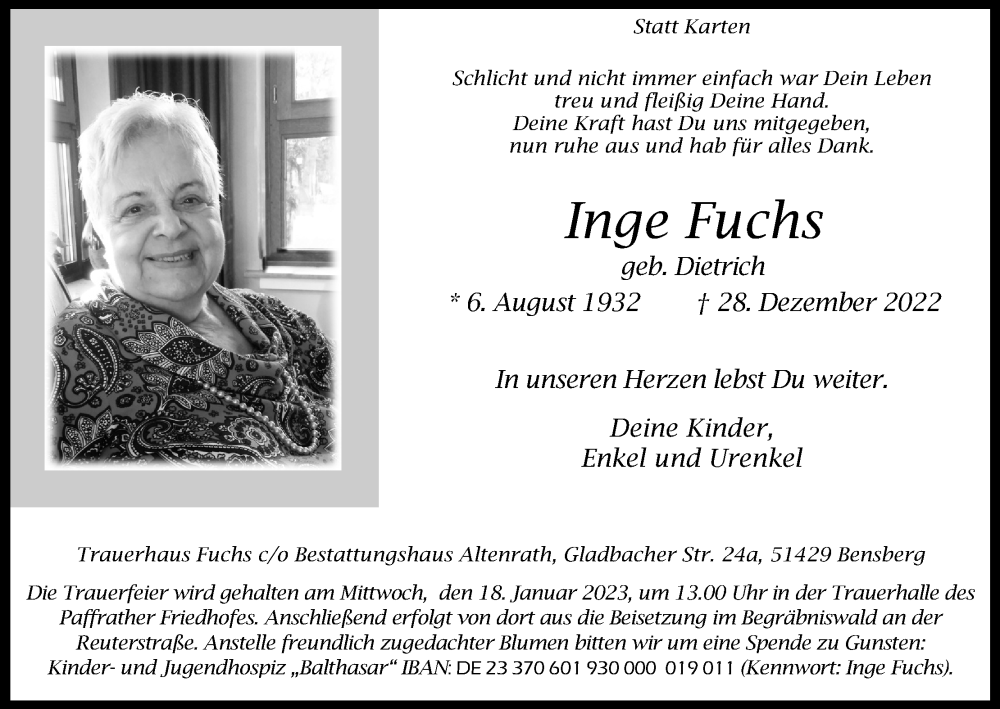 Statt Karten

Schlicht und nicht immer einfach war Dein Leben
treu und fleißig Deine Hand.
Deine Kraft hast Du uns mitgegeben,
nun ruhe aus und hab für alles Dank.

Inge Fuchs

geb. Dietrich

* 6. August 1932 † 28. Dezember 2022

In unseren Herzen lebst Du weiter.

Deine Kinder,
Enkel und Urenkel

Trauerhaus Fuchs c/o Bestattungshaus Altenrath, Gladbacher Str. 24a, 51429 Bensberg

Die Trauerfeier wird gehalten am Mittwoch, den 18. Januar 2023, um 13.00 Uhr in der Trauerhalle des Paffrather Friedhofes. Anschließend erfolgt von dort aus die Beisetzung im Begräbniswald an der Reuterstraße. Anstelle freundlich zugedachter Blumen bitten wir um eine Spende zu Gunsten: Kinder- und Jugendhospiz „Balthasar“ IBAN: DE 23 370 601 930 000 019 011 (Kennwort: Inge Fuchs).